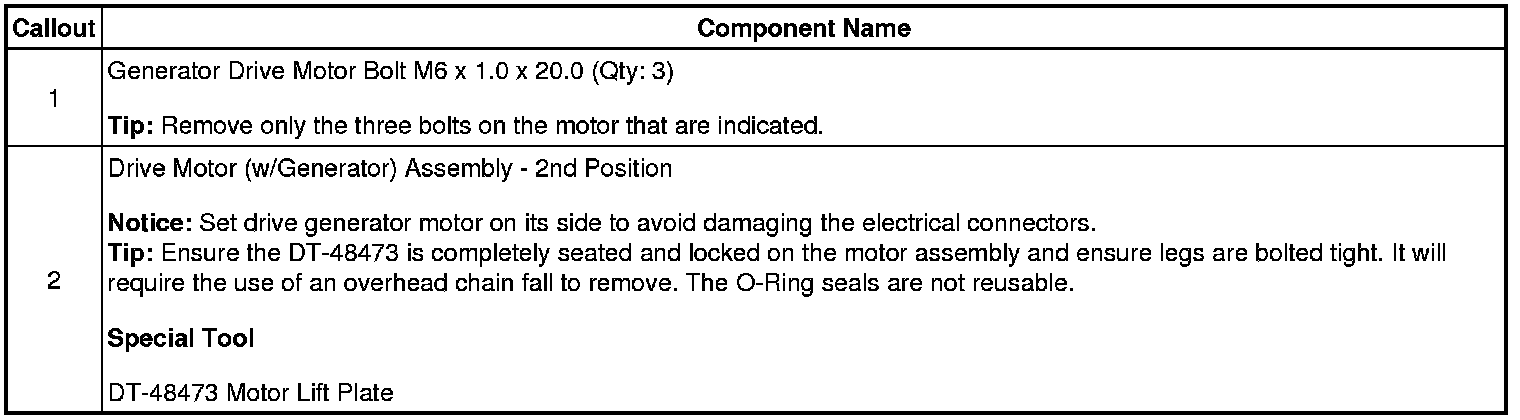 | Callout | Component Name |
|---|---|
| 1 | Generator Drive Motor Bolt M6 x 1.0 x 20.0 (Qty: 3) Tip: Remove only the three bolts on the motor that are indicated. |
| 2 | Drive Motor (w/Generator) Assembly - 2nd Position Notice: Set drive generator motor on its side to avoid damaging the electrical connectors. Tip: Ensure the DT-48473 is completely seated and locked on the motor assembly and ensure legs are bolted tight. It will require the use of an overhead chain fall to remove. The O-Ring seals are not reusable. Special Tool DT-48473 Motor Lift Plate |